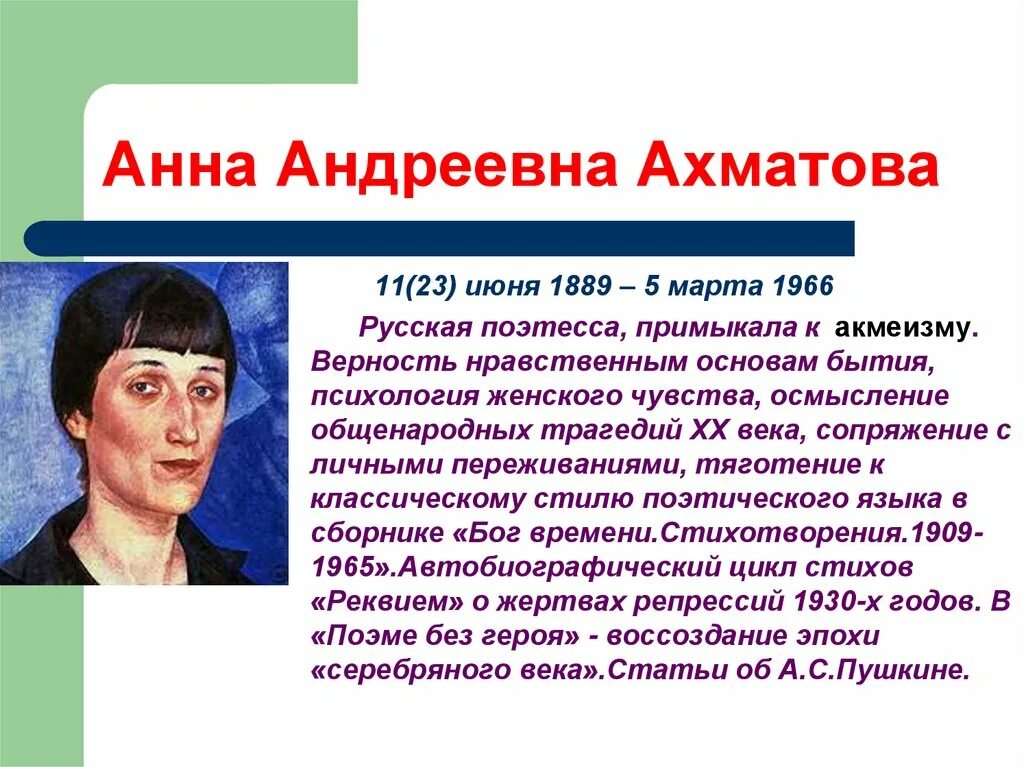 Анна Андреевна Ахматова

11(23) июня 1889 – 5 марта 1966

Русская поэтесса, примыкала к акмеизму. Верность нравственным основам бытия, психология женского чувства, осмысление общенародных трагедий XX века, сопряжение с личными переживаниями, тяготение к классическому стилю поэтического языка в сборнике «Бог времени.Стихотворения.1909-1965».Автобиографический цикл стихов «Реквием» о жертвах репрессий 1930-х годов. В «Поэме без героя» - воссоздание эпохи «серебряного века».Статьи об А.С.Пушкине.